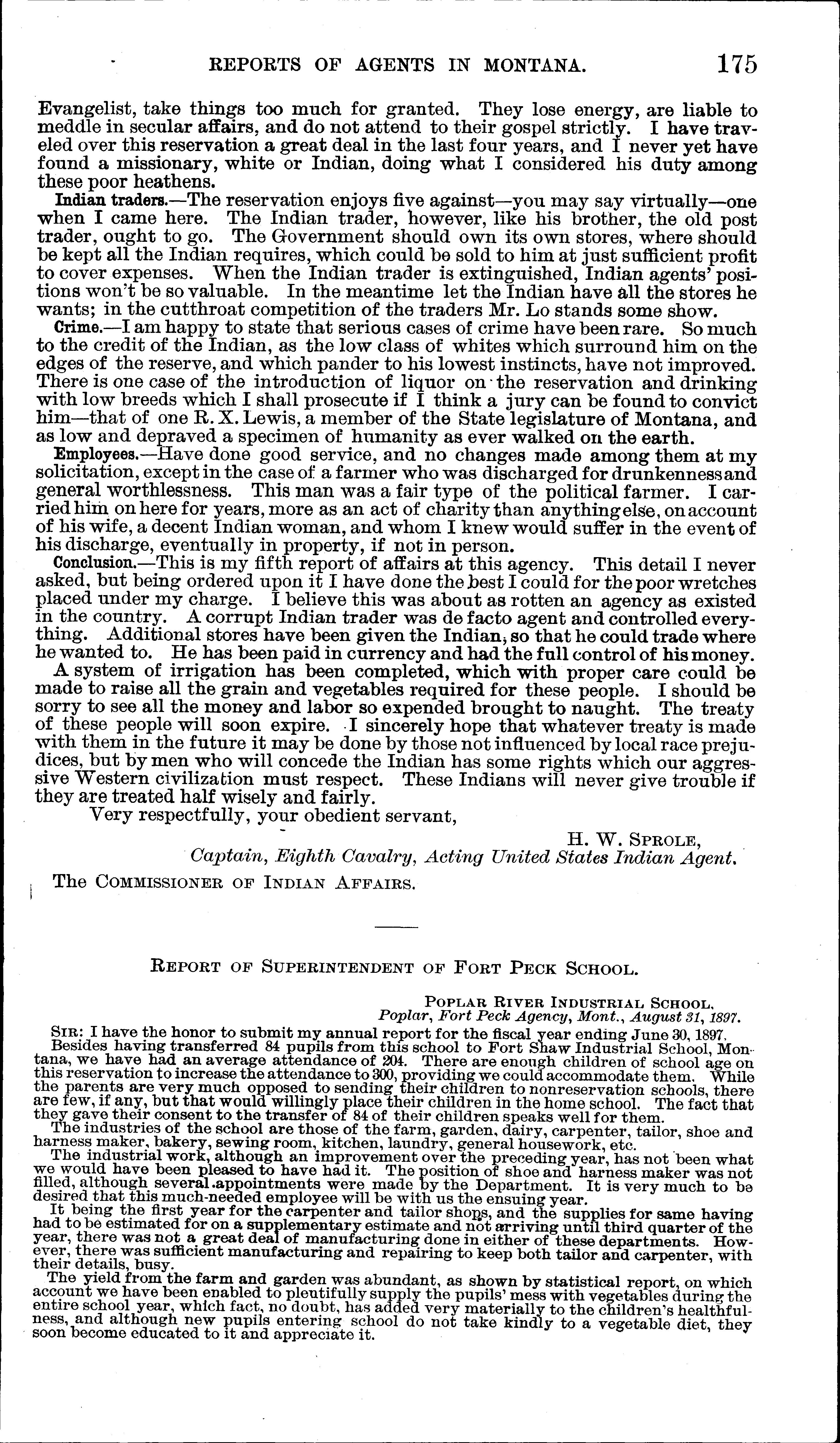 REPORTS OF AGENTS IN MONTANA. 175

Evangelist, take things too much for granted. They lose energy, are liable to meddle in secular affairs, and do not attend to their gospel strictly. I have traveled over this reservation a great deal in the last four years, and I never yet have found a missionary, white or Indian, doing what I considered his duty among these poor heathens.

Indian traders.—The reservation enjoys five against—you may say virtually—one when I came here. The Indian trader, however, like his brother, the old post trader, ought to go. The Government should own its own stores, where should be kept all the Indian requires, which could be sold to him at just sufficient profit to cover expenses. When the Indian trader is extinguished, Indian agents' positions won't be so valuable. In the meantime let the Indian have all the stores he wants; in the cutthroat competition of the traders Mr. Lo stands some show.

Crime.—I am happy to state that serious cases of crime have been rare. So much to the credit of the Indian, as the low class of whites which surround him on the edges of the reserve, and which pander to his lowest instincts, have not improved. There is one case of the introduction of liquor on the reservation and drinking with low breeds which I shall prosecute if I think a jury can be found to convict him—that of one R. X. Lewis, a member of the State legislature of Montana, and as low and depraved a specimen of humanity as ever walked on the earth.

Employees.—Have done good service, and no changes made among them at my solicitation, except in the case of a farmer who was discharged for drunkenness and general worthlessness. This man was a fair type of the political farmer. I carried him on here for years, more as an act of charity than anything else, on account of his wife, a decent Indian woman, and whom I knew would suffer in the event of his discharge, eventually in property, if not in person.

Conclusion.—This is my fifth report of affairs at this agency. This detail I never asked, but being ordered upon it I have done the best I could for the poor wretches placed under my charge. I believe this was about as rotten an agency as existed in the country. A corrupt Indian trader was de facto agent and controlled everything. Additional stores have been given the Indian, so that he could trade where he wanted to. He has been paid in currency and had the full control of his money.

A system of irrigation has been completed, which with proper care could be made to raise all the grain and vegetables required for these people. I should be sorry to see all the money and labor so expended brought to naught. The treaty of these people will soon expire. I sincerely hope that whatever treaty is made with them in the future it may be done by those not influenced by local race prejudices, but by men who will concede the Indian has some rights which our aggressive Western civilization must respect. These Indians will never give trouble if they are treated half wisely and fairly.

Very respectfully, your obedient servant,

H. W. SPROLE,
Captain, Eighth Cavalry, Acting United States Indian Agent.

The COMMISSIONER OF INDIAN AFFAIRS.

REPORT OF SUPERINTENDENT OF FORT PECK SCHOOL.

POPLAR RIVER INDUSTRIAL SCHOOL,
Poplar, Fort Peck Agency, Mont., August 31, 1897.

SIR: I have the honor to submit my annual report for the fiscal year ending June 30, 1897.

Besides having transferred 84 pupils from this school to Fort Shaw Industrial School, Montana, we have had an average attendance of 204. There are enough children of school age on this reservation to increase the attendance to 300, providing we could accommodate them. While the parents are very much opposed to sending their children to nonreservation schools, there are few, if any, but that would willingly place their children in the home school. The fact that they gave their consent to the transfer of 84 of their children speaks well for them.

The industries of the school are those of the farm, garden, dairy, carpenter, tailor, shoe and harness maker, bakery, sewing room, kitchen, laundry, general housework, etc.

The industrial work, although an improvement over the preceding year, has not been what we would have been pleased to have had it. The position of shoe and harness maker was not filled, although several appointments were made by the Department. It is very much to be desired that this much-needed employee will be with us the ensuing year.

It being the first year for the carpenter and tailor shops, and the supplies for same having had to be estimated for on a supplementary estimate and not arriving until third quarter of the year, there was not a great deal of manufacturing done in either of these departments. However, there was sufficient manufacturing and repairing to keep both tailor and carpenter, with their details, busy.

The yield from the farm and garden was abundant, as shown by statistical report, on which account we have been enabled to pleutifully supply the pupils' mess with vegetables during the entire school year, which fact, no doubt, has added very materially to the children's healthfulness, and although new pupils entering school do not take kindly to a vegetable diet, they soon become educated to it and appreciate it.